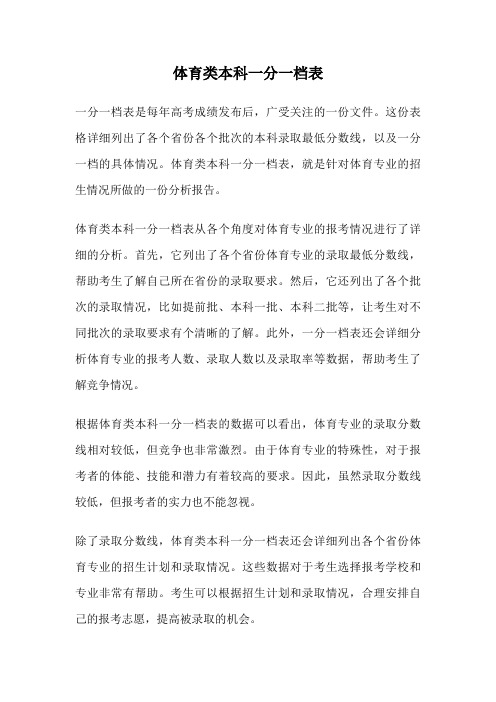 体育类本科一分一档表

一分一档表是每年高考成绩发布后，广受关注的一份文件。这份表格详细列出了各个省份各个批次的本科录取最低分数线，以及一分一档的具体情况。体育类本科一分一档表，就是针对体育专业的招生情况所做的一份分析报告。

体育类本科一分一档表从各个角度对体育专业的报考情况进行了详细的分析。首先，它列出了各个省份体育专业的录取最低分数线，帮助考生了解自己所在省份的录取要求。然后，它还列出了各个批次的录取情况，比如提前批、本科一批、本科二批等，让考生对不同批次的录取要求有个清晰的了解。此外，一分一档表还会详细分析体育专业的报考人数、录取人数以及录取率等数据，帮助考生了解竞争情况。

根据体育类本科一分一档表的数据可以看出，体育专业的录取分数线相对较低，但竞争也非常激烈。由于体育专业的特殊性，对于报考者的体能、技能和潜力有着较高的要求。因此，虽然录取分数线较低，但报考者的实力也不能忽视。

除了录取分数线，体育类本科一分一档表还会详细列出各个省份体育专业的招生计划和录取情况。这些数据对于考生选择报考学校和专业非常有帮助。考生可以根据招生计划和录取情况，合理安排自己的报考志愿，提高被录取的机会。